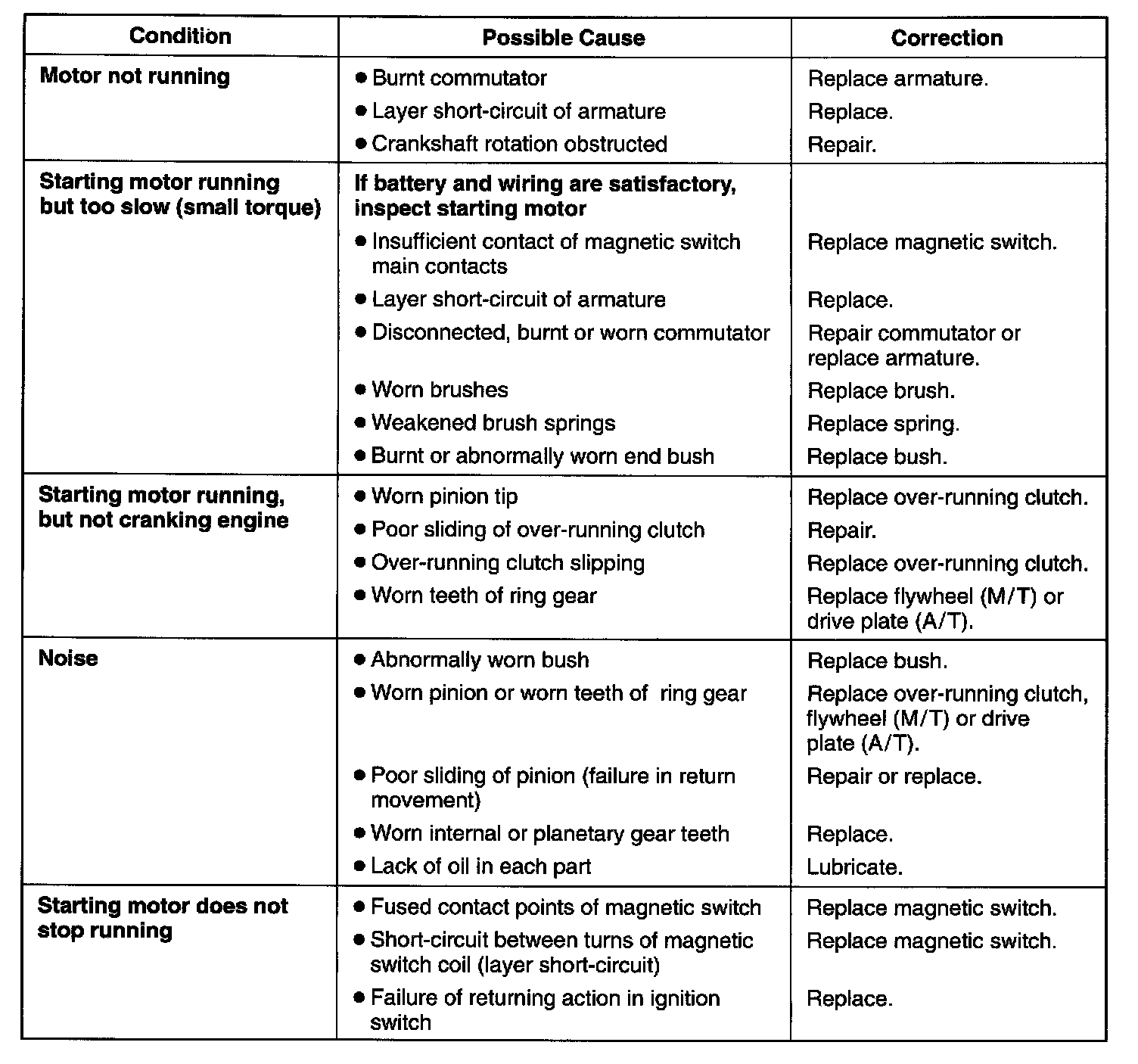 | Condition | Possible Cause | Correction |
|---|---|---|
| Motor not running | • Burnt commutator | Replace armature. |
| | • Layer short-circuit of armature | Replace. |
| | • Crankshaft rotation obstructed | Repair. |
| Starting motor running but too slow (small torque) | If battery and wiring are satisfactory, inspect starting motor | |
| | • Insufficient contact of magnetic switch main contacts | Replace magnetic switch. |
| | • Layer short-circuit of armature | Replace. |
| | • Disconnected, burnt or worn commutator | Repair commutator or replace armature. |
| | • Worn brushes | Replace brush. |
| | • Weakened brush springs | Replace spring. |
| | • Burnt or abnormally worn end bush | Replace bush. |
| Starting motor running, but not cranking engine | • Worn pinion tip | Replace over-running clutch. |
| | • Poor sliding of over-running clutch | Repair. |
| | • Over-running clutch slipping | Replace over-running clutch. |
| | • Worn teeth of ring gear | Replace flywheel (M/T) or drive plate (A/T). |
| Noise | • Abnormally worn bush | Replace bush. |
| | • Worn pinion or worn teeth of ring gear | Replace over-running clutch, flywheel (M/T) or drive plate (A/T). |
| | • Poor sliding of pinion (failure in return movement) | Repair or replace. |
| | • Worn internal or planetary gear teeth | Replace. |
| | • Lack of oil in each part | Lubricate. |
| Starting motor does not stop running | • Fused contact points of magnetic switch | Replace magnetic switch. |
| | • Short-circuit between turns of magnetic switch coil (layer short-circuit) | Replace magnetic switch. |
| | • Failure of returning action in ignition switch | Replace. |